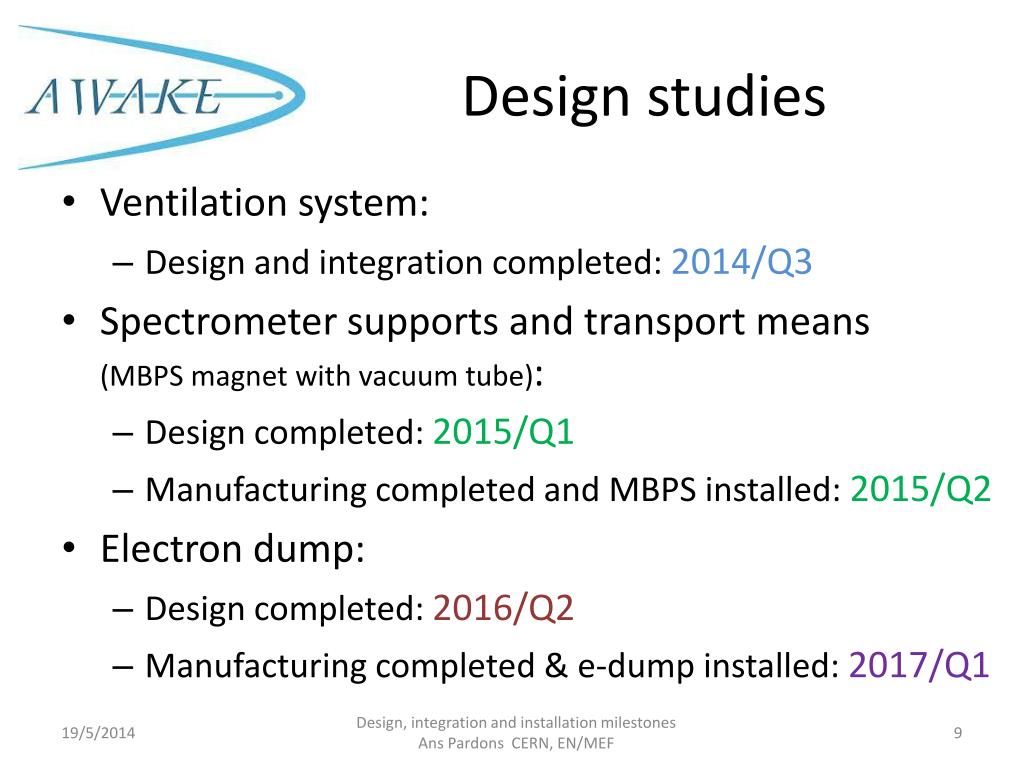 AWAKE

Design studies

• Ventilation system:
– Design and integration completed: 2014/Q3
• Spectrometer supports and transport means (MBPS magnet with vacuum tube):
– Design completed: 2015/Q1
– Manufacturing completed and MBPS installed: 2015/Q2
• Electron dump:
– Design completed: 2016/Q2
– Manufacturing completed & e-dump installed: 2017/Q1

19/5/2014

Design, integration and installation milestones
Ans Pardons CERN, EN/MEF

9